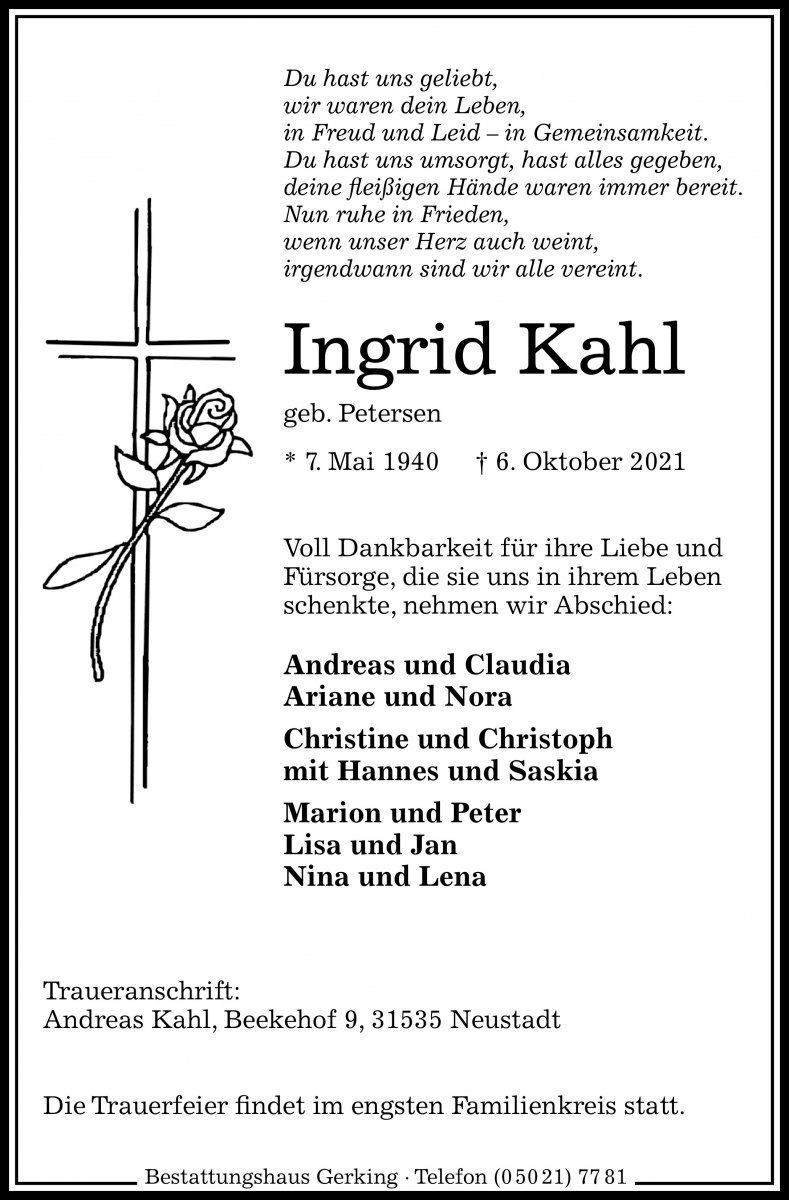 Du hast uns geliebt,
wir waren dein Leben,
in Freud und Leid – in Gemeinsamkeit.
Du hast uns umsorgt, hast alles gegeben,
deine fleißigen Hände waren immer bereit.
Nun ruhe in Frieden,
wenn unser Herz auch weint,
irgendwann sind wir alle vereint.

Ingrid Kahl

geb. Petersen

* 7. Mai 1940 † 6. Oktober 2021

Voll Dankbarkeit für ihre Liebe und Fürsorge, die sie uns in ihrem Leben schenkte, nehmen wir Abschied:

Andreas und Claudia
Ariane und Nora

Christine und Christoph
mit Hannes und Saskia

Marion und Peter
Lisa und Jan
Nina und Lena

Traueranschrift:
Andreas Kahl, Beekehof 9, 31535 Neustadt

Die Trauerfeier findet im engsten Familienkreis statt.

Bestattungshaus Gerking · Telefon (0 50 21) 77 81